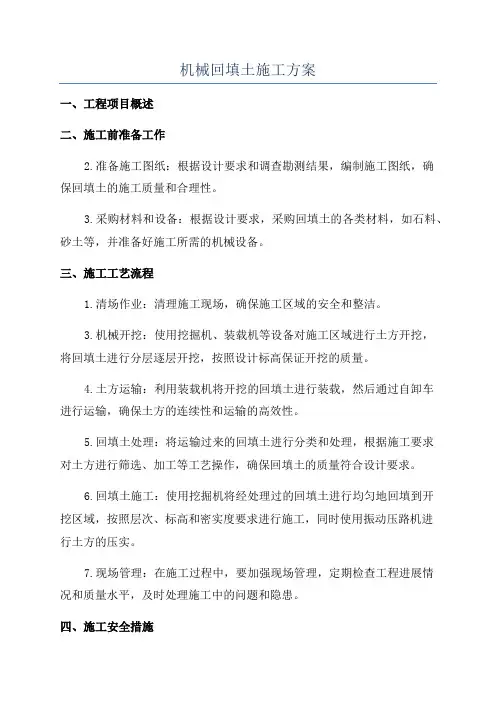 机械回填土施工方案

一、工程项目概述

二、施工前准备工作

2.准备施工图纸：根据设计要求和调查勘测结果，编制施工图纸，确保回填土的施工质量和合理性。

3.采购材料和设备：根据设计要求，采购回填土的各类材料，如石料、砂土等，并准备好施工所需的机械设备。

三、施工工艺流程

1.清场作业：清理施工现场，确保施工区域的安全和整洁。

3.机械开挖：使用挖掘机、装载机等设备对施工区域进行土方开挖，将回填土进行分层逐层开挖，按照设计标高保证开挖的质量。

4.土方运输：利用装载机将开挖的回填土进行装载，然后通过自卸车进行运输，确保土方的连续性和运输的高效性。

5.回填土处理：将运输过来的回填土进行分类和处理，根据施工要求对土方进行筛选、加工等工艺操作，确保回填土的质量符合设计要求。

6.回填土施工：使用挖掘机将经处理过的回填土进行均匀地回填到开挖区域，按照层次、标高和密实度要求进行施工，同时使用振动压路机进行土方的压实。

7.现场管理：在施工过程中，要加强现场管理，定期检查工程进展情况和质量水平，及时处理施工中的问题和隐患。

四、施工安全措施